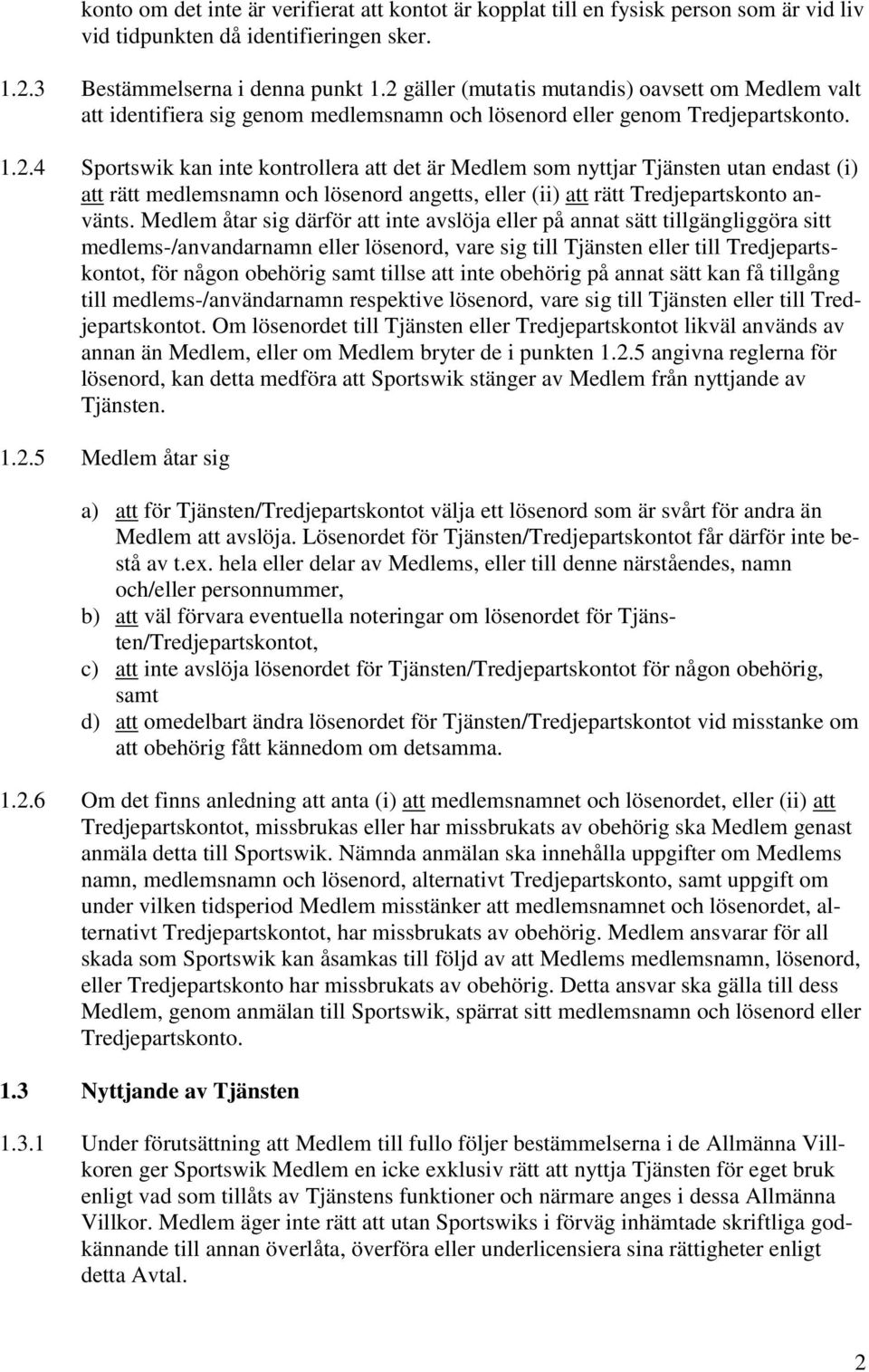 konto om det inte är verifierat att kontot är kopplat till en fysisk person som är vid liv vid tidpunkten då identifieringen sker.

1.2.3 Bestämmelserna i denna punkt 1.2 gäller (mutatis mutandis) oavsett om Medlem valt att identifiera sig genom medlemsnamn och lösenord eller genom Tredjepartskonto.

1.2.4 Sportswik kan inte kontrollera att det är Medlem som nyttjar Tjänsten utan endast (i) att rätt medlemsnamn och lösenord angetts, eller (ii) att rätt Tredjepartskonto använts. Medlem åtar sig därför att inte avslöja eller på annat sätt tillgängliggöra sitt medlems-/anvandarnamn eller lösenord, vare sig till Tjänsten eller till Tredjepartskontot, för någon obehörig samt tillse att inte obehörig på annat sätt kan få tillgång till medlems-/användarnamn respektive lösenord, vare sig till Tjänsten eller till Tredjepartskontot. Om lösenordet till Tjänsten eller Tredjepartskontot likväl används av annan än Medlem, eller om Medlem bryter de i punkten 1.2.5 angivna reglerna för lösenord, kan detta medföra att Sportswik stänger av Medlem från nyttjande av Tjänsten.

1.2.5 Medlem åtar sig

a) att för Tjänsten/Tredjepartskontot välja ett lösenord som är svårt för andra än Medlem att avslöja. Lösenordet för Tjänsten/Tredjepartskontot får därför inte bestå av t.ex. hela eller delar av Medlems, eller till denne närståendes, namn och/eller personnummer,
b) att väl förvara eventuella noteringar om lösenordet för Tjänsten/Tredjepartskontot,
c) att inte avslöja lösenordet för Tjänsten/Tredjepartskontot för någon obehörig, samt
d) att omedelbart ändra lösenordet för Tjänsten/Tredjepartskontot vid misstanke om att obehörig fått kännedom om detsamma.

1.2.6 Om det finns anledning att anta (i) att medlemsnamnet och lösenordet, eller (ii) att Tredjepartskontot, missbrukas eller har missbrukats av obehörig ska Medlem genast anmäla detta till Sportswik. Nämnda anmälan ska innehålla uppgifter om Medlems namn, medlemsnamn och lösenord, alternativt Tredjepartskonto, samt uppgift om under vilken tidsperiod Medlem misstänker att medlemsnamnet och lösenordet, alternativt Tredjepartskontot, har missbrukats av obehörig. Medlem ansvarar för all skada som Sportswik kan åsamkas till följd av att Medlems medlemsnamn, lösenord, eller Tredjepartskonto har missbrukats av obehörig. Detta ansvar ska gälla till dess Medlem, genom anmälan till Sportswik, spärrat sitt medlemsnamn och lösenord eller Tredjepartskonto.

1.3 Nyttjande av Tjänsten

1.3.1 Under förutsättning att Medlem till fullo följer bestämmelserna i de Allmänna Villkoren ger Sportswik Medlem en icke exklusiv rätt att nyttja Tjänsten för eget bruk enligt vad som tillåts av Tjänstens funktioner och närmare anges i dessa Allmänna Villkor. Medlem äger inte rätt att utan Sportswiks i förväg inhämtade skriftliga godkännande till annan överlåta, överföra eller underlicensiera sina rättigheter enligt detta Avtal.

2